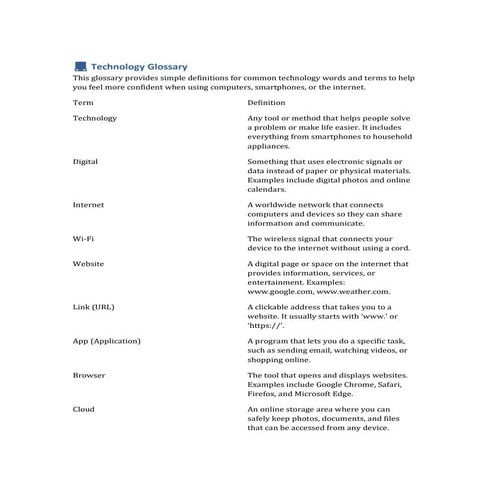 Technology Glossary

This glossary provides simple definitions for common technology words and terms to help you feel more confident when using computers, smartphones, or the internet.

| Term | Definition |
|---|---|
| Technology | Any tool or method that helps people solve a problem or make life easier. It includes everything from smartphones to household appliances. |
| Digital | Something that uses electronic signals or data instead of paper or physical materials. Examples include digital photos and online calendars. |
| Internet | A worldwide network that connects computers and devices so they can share information and communicate. |
| Wi-Fi | The wireless signal that connects your device to the internet without using a cord. |
| Website | A digital page or space on the internet that provides information, services, or entertainment. Examples: www.google.com, www.weather.com. |
| Link (URL) | A clickable address that takes you to a website. It usually starts with 'www.' or 'https://'. |
| App (Application) | A program that lets you do a specific task, such as sending email, watching videos, or shopping online. |
| Browser | The tool that opens and displays websites. Examples include Google Chrome, Safari, Firefox, and Microsoft Edge. |
| Cloud | An online storage area where you can safely keep photos, documents, and files that can be accessed from any device. |